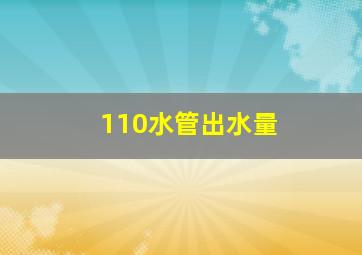 110水管出水量